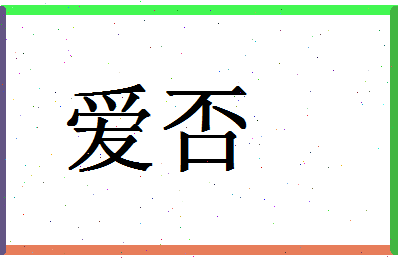 爱否